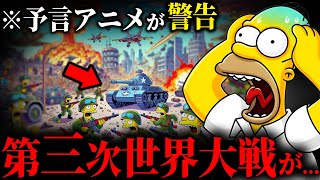 ※予言アニメが警告

第三次世界大戦が…